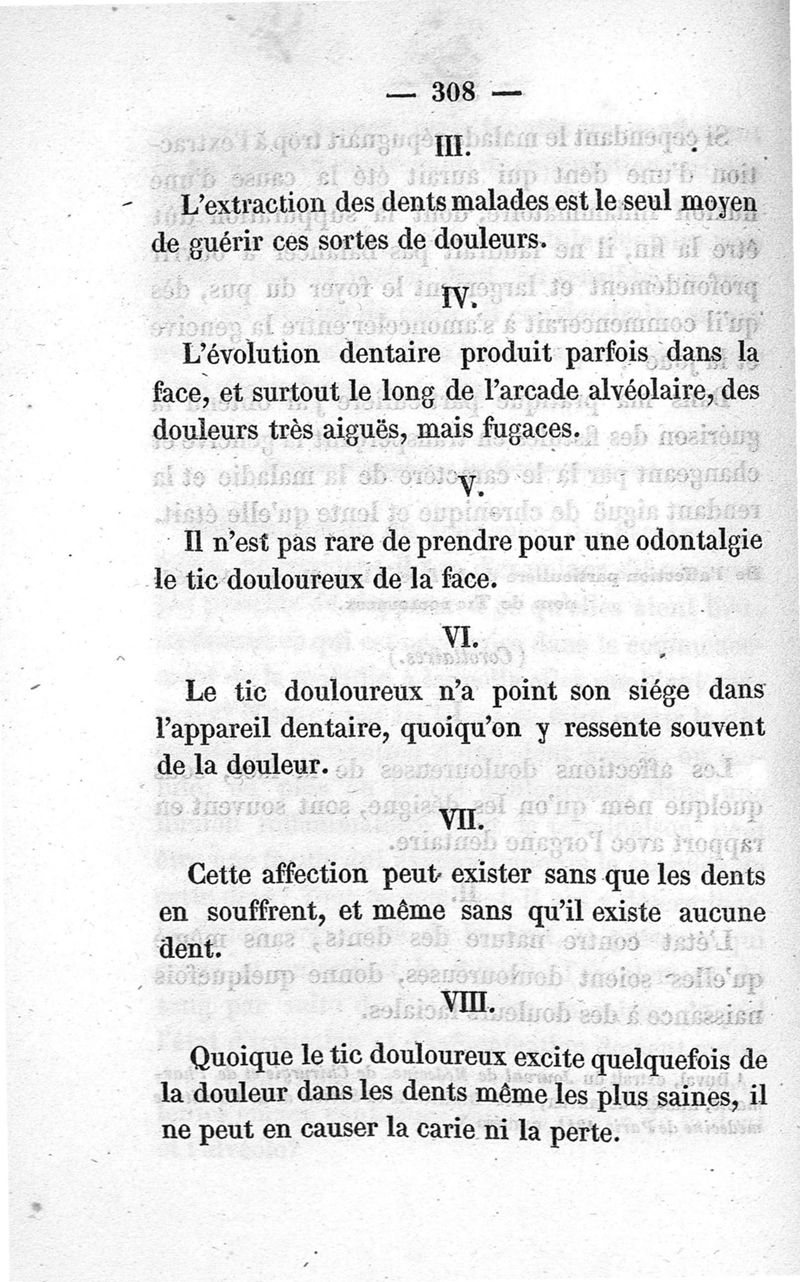 — 308 —

III.

L'extraction des dents malades est le seul moyen de guérir ces sortes de douleurs.

IV.

L'évolution dentaire produit parfois dans la face, et surtout le long de l'arcade alvéolaire, des douleurs très aiguës, mais fugaces.

V.

Il n'est pas rare de prendre pour une odontalgie le tic douloureux de la face.

VI.

Le tic douloureux n'a point son siége dans l'appareil dentaire, quoiqu'on y ressente souvent de la douleur.

VII.

Cette affection peut exister sans que les dents en souffrent, et même sans qu'il existe aucune dent.

VIII.

Quoique le tic douloureux excite quelquefois de la douleur dans les dents même les plus saines, il ne peut en causer la carie ni la perte.